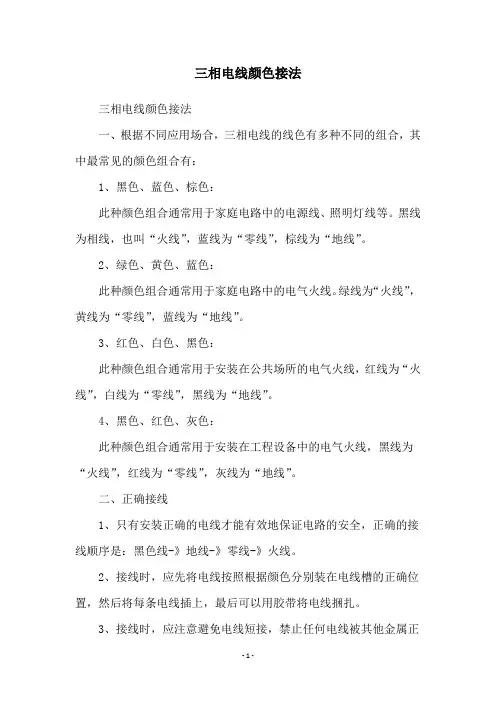 三相电线颜色接法

三相电线颜色接法

一、根据不同应用场合，三相电线的线色有多种不同的组合，其中最常见的颜色组合有：

1、黑色、蓝色、棕色：

此种颜色组合通常用于家庭电路中的电源线、照明灯线等。黑线为相线，也叫“火线”，蓝线为“零线”，棕线为“地线”。

2、绿色、黄色、蓝色：

此种颜色组合通常用于家庭电路中的电气火线。绿线为“火线”，黄线为“零线”，蓝线为“地线”。

3、红色、白色、黑色：

此种颜色组合通常用于安装在公共场所的电气火线，红线为“火线”，白线为“零线”，黑线为“地线”。

4、黑色、红色、灰色：

此种颜色组合通常用于安装在工程设备中的电气火线，黑线为“火线”，红线为“零线”，灰线为“地线”。

二、正确接线

1、只有安装正确的电线才能有效地保证电路的安全，正确的接线顺序是：黑色线-》地线-》零线-》火线。

2、接线时，应先将电线按照根据颜色分别装在电线槽的正确位置，然后将每条电线插上，最后可以用胶带将电线捆扎。

3、接线时，应注意避免电线短接，禁止任何电线被其他金属正

- 1 -